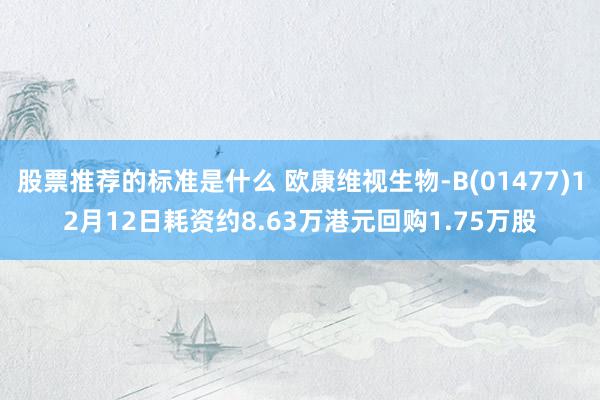 股票推荐的标准是什么 欧康维视生物-B(01477)12月12日耗资约8.63万港元回购1.75万股